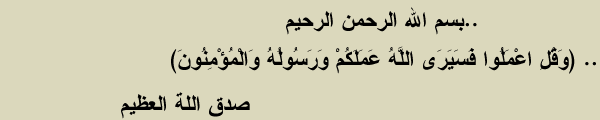 ..بسم الله الرحمن الرحيم

.. (وَقُلِ اعْمَلُوا فَسَيَرَى اللَّهُ عَمَلَكُمْ وَرَسُولُهُ وَالْمُؤْمِنُونَ)

صدق اللة العظيم